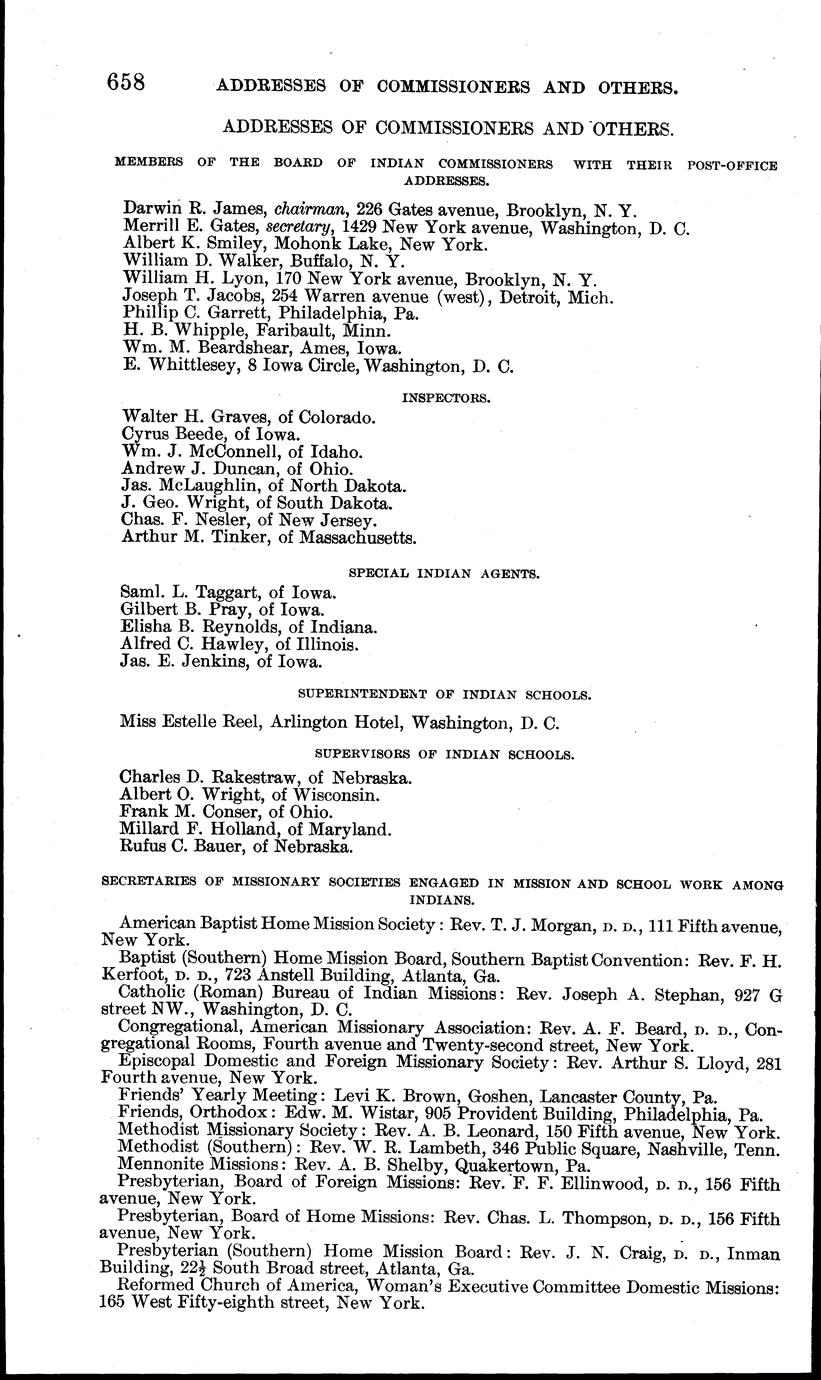 658 ADDRESSES OF COMMISSIONERS AND OTHERS.

ADDRESSES OF COMMISSIONERS AND OTHERS.

MEMBERS OF THE BOARD OF INDIAN COMMISSIONERS WITH THEIR POST-OFFICE ADDRESSES.

Darwin R. James, chairman, 226 Gates avenue, Brooklyn, N. Y.
Merrill E. Gates, secretary, 1429 New York avenue, Washington, D. C.
Albert K. Smiley, Mohonk Lake, New York.
William D. Walker, Buffalo, N. Y.
William H. Lyon, 170 New York avenue, Brooklyn, N. Y.
Joseph T. Jacobs, 254 Warren avenue (west), Detroit, Mich.
Phillip C. Garrett, Philadelphia, Pa.
H. B. Whipple, Faribault, Minn.
Wm. M. Beardshear, Ames, Iowa.
E. Whittlesey, 8 Iowa Circle, Washington, D. C.

INSPECTORS.

Walter H. Graves, of Colorado.
Cyrus Beede, of Iowa.
Wm. J. McConnell, of Idaho.
Andrew J. Duncan, of Ohio.
Jas. McLaughlin, of North Dakota.
J. Geo. Wright, of South Dakota.
Chas. F. Nesler, of New Jersey.
Arthur M. Tinker, of Massachusetts.

SPECIAL INDIAN AGENTS.

Saml. L. Taggart, of Iowa.
Gilbert B. Pray, of Iowa.
Elisha B. Reynolds, of Indiana.
Alfred C. Hawley, of Illinois.
Jas. E. Jenkins, of Iowa.

SUPERINTENDENT OF INDIAN SCHOOLS.

Miss Estelle Reel, Arlington Hotel, Washington, D. C.

SUPERVISORS OF INDIAN SCHOOLS.

Charles D. Rakestraw, of Nebraska.
Albert O. Wright, of Wisconsin.
Frank M. Conser, of Ohio.
Millard F. Holland, of Maryland.
Rufus C. Bauer, of Nebraska.

SECRETARIES OF MISSIONARY SOCIETIES ENGAGED IN MISSION AND SCHOOL WORK AMONG INDIANS.

American Baptist Home Mission Society: Rev. T. J. Morgan, D. D., 111 Fifth avenue, New York.
Baptist (Southern) Home Mission Board, Southern Baptist Convention: Rev. F. H. Kerfoot, D. D., 723 Anstell Building, Atlanta, Ga.
Catholic (Roman) Bureau of Indian Missions: Rev. Joseph A. Stephan, 927 G street NW., Washington, D. C.
Congregational, American Missionary Association: Rev. A. F. Beard, D. D., Congregational Rooms, Fourth avenue and Twenty-second street, New York.
Episcopal Domestic and Foreign Missionary Society: Rev. Arthur S. Lloyd, 281 Fourth avenue, New York.
Friends' Yearly Meeting: Levi K. Brown, Goshen, Lancaster County, Pa.
Friends, Orthodox: Edw. M. Wistar, 905 Provident Building, Philadelphia, Pa.
Methodist Missionary Society: Rev. A. B. Leonard, 150 Fifth avenue, New York.
Methodist (Southern): Rev. W. R. Lambeth, 346 Public Square, Nashville, Tenn.
Mennonite Missions: Rev. A. B. Shelby, Quakertown, Pa.
Presbyterian, Board of Foreign Missions: Rev. F. F. Ellinwood, D. D., 156 Fifth avenue, New York.
Presbyterian, Board of Home Missions: Rev. Chas. L. Thompson, D. D., 156 Fifth avenue, New York.
Presbyterian (Southern) Home Mission Board: Rev. J. N. Craig, D. D., Inman Building, $22\frac{1}{2}$ South Broad street, Atlanta, Ga.
Reformed Church of America, Woman's Executive Committee Domestic Missions: 165 West Fifty-eighth street, New York.